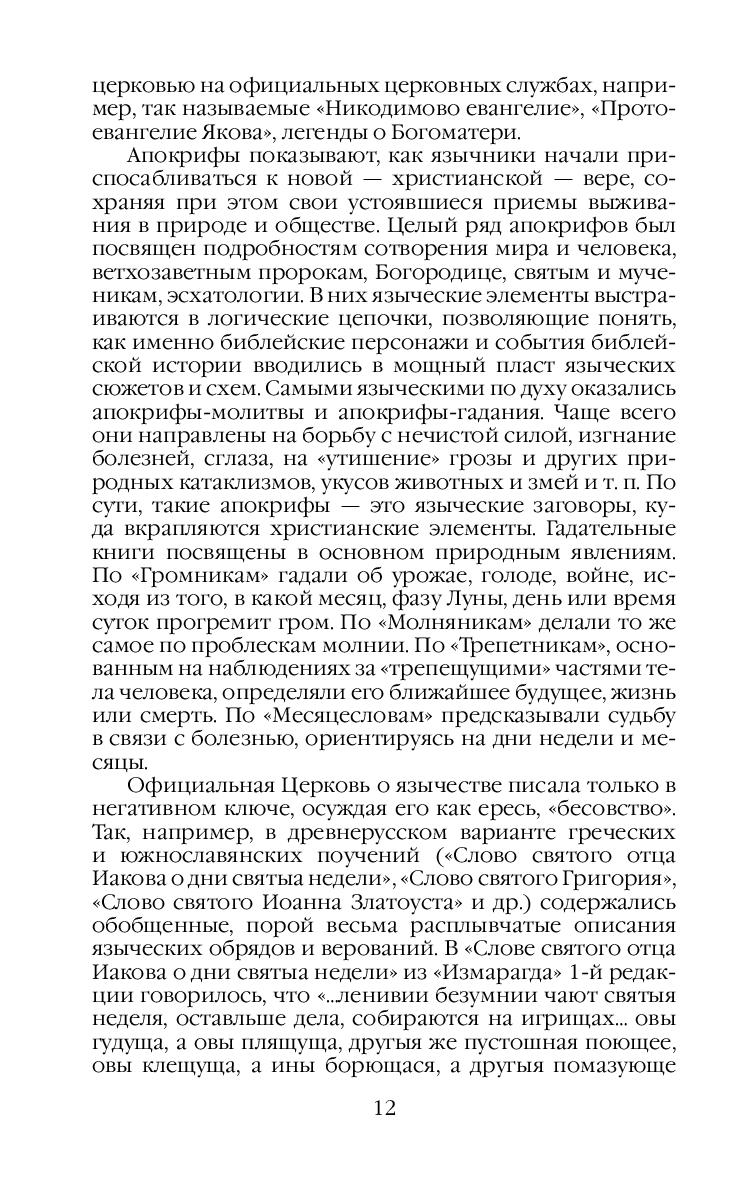 церковью на официальных церковных службах, например, так называемые «Никодимово евангелие», «Протоевангелие Якова», легенды о Богоматери.

Апокрифы показывают, как язычники начали приспосабливаться к новой — христианской — вере, сохраняя при этом свои устоявшиеся приемы выживания в природе и обществе. Целый ряд апокрифов был посвящен подробностям сотворения мира и человека, ветхозаветным пророкам, Богородице, святым и мученикам, эсхатологии. В них языческие элементы выстраиваются в логические цепочки, позволяющие понять, как именно библейские персонажи и события библейской истории вводились в мощный пласт языческих сюжетов и схем. Самыми языческими по духу оказались апокрифы-молитвы и апокрифы-гадания. Чаще всего они направлены на борьбу с нечистой силой, изгнание болезней, сглаза, на «утишение» грозы и других природных катаклизмов, укусов животных и змей и т. п. По сути, такие апокрифы — это языческие заговоры, куда вкрапляются христианские элементы. Гадательные книги посвящены в основном природным явлениям. По «Громникам» гадали об урожае, голоде, войне, исходя из того, в какой месяц, фазу Луны, день или время суток прогремит гром. По «Молняникам» делали то же самое по проблескам молнии. По «Трепетникам», основанным на наблюдениях за «трепещущими» частями тела человека, определяли его ближайшее будущее, жизнь или смерть. По «Месяцесловам» предсказывали судьбу в связи с болезнью, ориентируясь на дни недели и месяцы.

Официальная Церковь о язычестве писала только в негативном ключе, осуждая его как ересь, «бесовство». Так, например, в древнерусском варианте греческих и южнославянских поучений («Слово святого отца Иакова о дни святыа недели», «Слово святого Григория», «Слово святого Иоанна Златоуста» и др.) содержались обобщенные, порой весьма расплывчатые описания языческих обрядов и верований. В «Слове святого отца Иакова о дни святыа недели» из «Измарагда» 1-й редакции говорилось, что «...ленивии безумнии чают святыя неделя, оставльше дела, собираются на игрищах... овы гудуща, а овы плящуща, другыя же пустошная поющее, овы клещуща, а ины борющася, а другыя помазующе

12